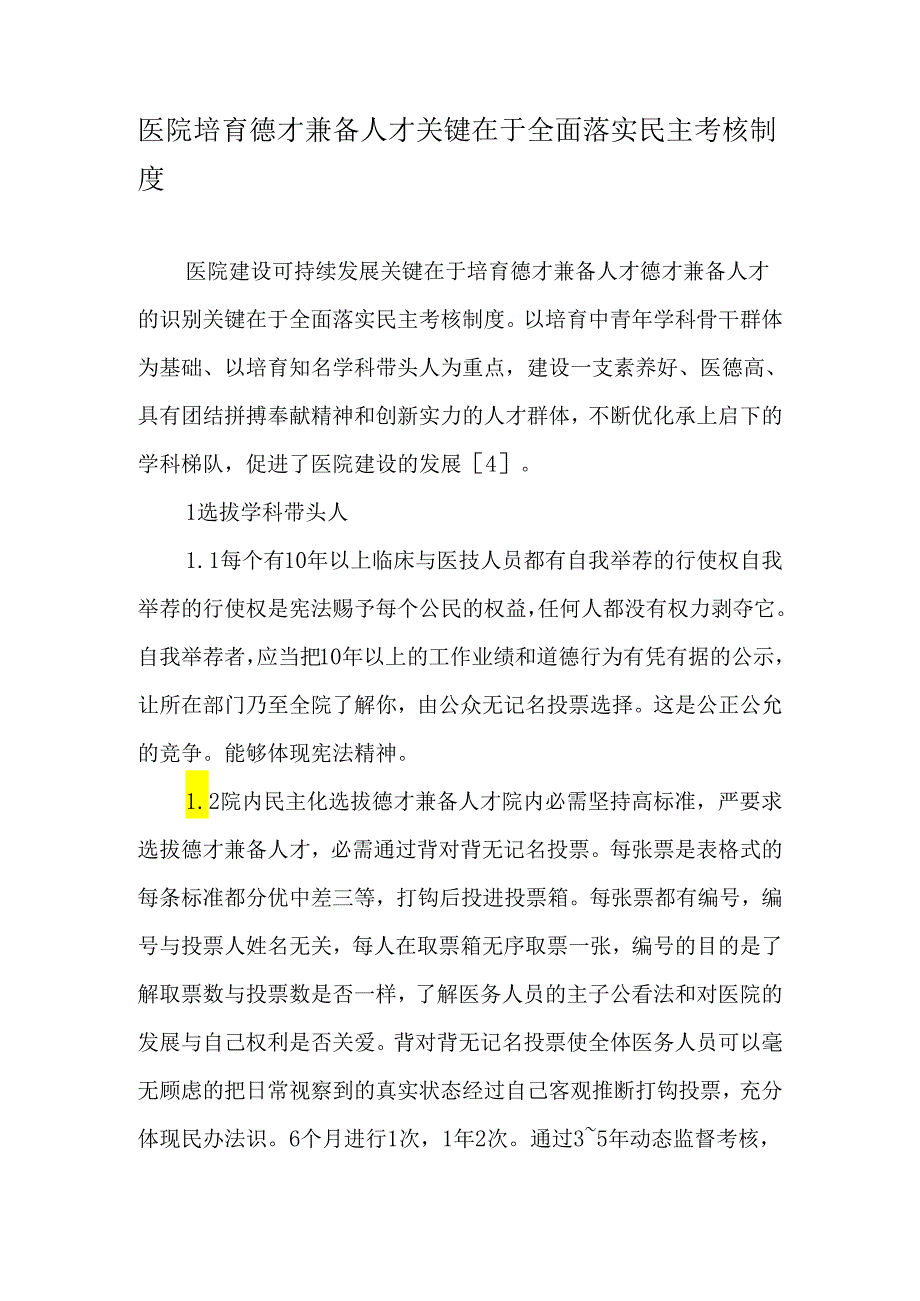 医院培育德才兼备人才关键在于全面落实民主考核制度

医院建设可持续发展关键在于培育德才兼备人才德才兼备人才的识别关键在于全面落实民主考核制度。以培育中青年学科骨干群体为基础、以培育知名学科带头人为重点，建设一支素养好、医德高、具有团结拼搏奉献精神和创新实力的人才群体，不断优化承上启下的学科梯队，促进了医院建设的发展［4］。

1选拔学科带头人

1.1每个有10年以上临床与医技人员都有自我举荐的行使权自我举荐的行使权是宪法赐予每个公民的权益，任何人都没有权力剥夺它。自我举荐者，应当把10年以上的工作业绩和道德行为有凭有据的公示，让所在部门乃至全院了解你，由公众无记名投票选择。这是公正公允的竞争。能够体现宪法精神。

1.2院内民主化选拔德才兼备人才院内必需坚持高标准，严要求选拔德才兼备人才，必需通过背对背无记名投票。每张票是表格式的每条标准都分优中差三等，打钩后投进投票箱。每张票都有编号，编号与投票人姓名无关，每人在取票箱无序取票一张，编号的目的是了解取票数与投票数是否一样，了解医务人员的主子公看法和对医院的发展与自己权利是否关爱。背对背无记名投票使全体医务人员可以毫无顾虑的把日常视察到的真实状态经过自己客观推断打钩投票，充分体现民办法识。6个月进行1次，1年2次。通过3~5年动态监督考核，